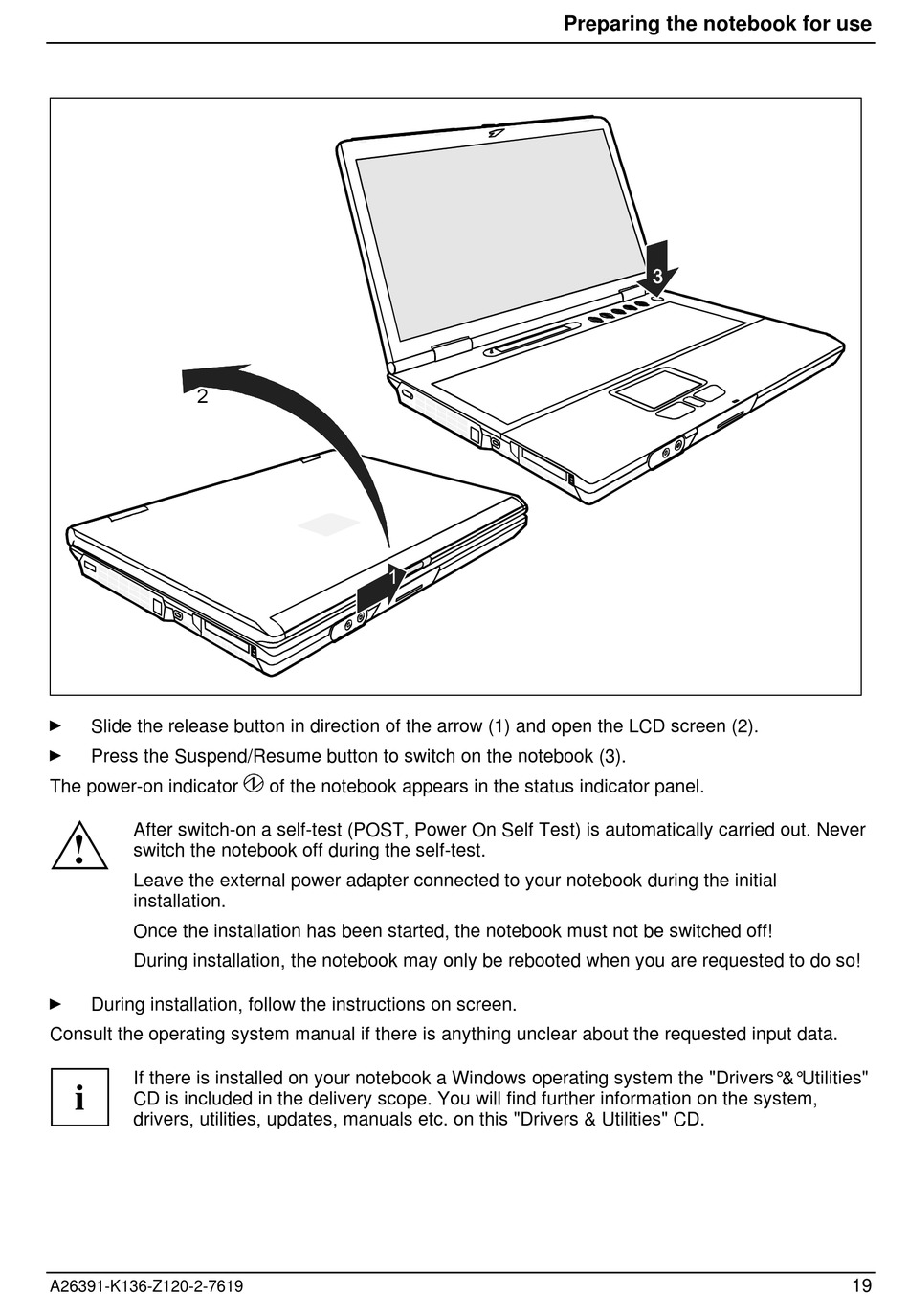 Preparing the notebook for use

3

2

1

► Slide the release button in direction of the arrow (1) and open the LCD screen (2).

► Press the Suspend/Resume button to switch on the notebook (3).

The power-on indicator of the notebook appears in the status indicator panel.

!

After switch-on a self-test (POST, Power On Self Test) is automatically carried out. Never switch the notebook off during the self-test.

Leave the external power adapter connected to your notebook during the initial installation.

Once the installation has been started, the notebook must not be switched off!

During installation, the notebook may only be rebooted when you are requested to do so!

► During installation, follow the instructions on screen.

Consult the operating system manual if there is anything unclear about the requested input data.

i

If there is installed on your notebook a Windows operating system the "Drivers°&°Utilities" CD is included in the delivery scope. You will find further information on the system, drivers, utilities, updates, manuals etc. on this "Drivers & Utilities" CD.

A26391-K136-Z120-2-7619

19